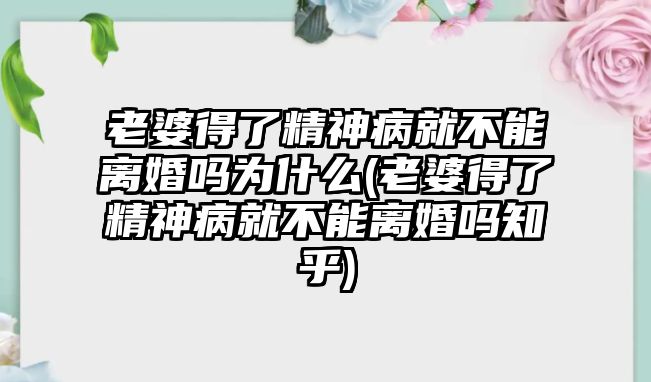 老婆得了精神病就不能离婚吗为什么(老婆得了精神病就不能离婚吗知乎)